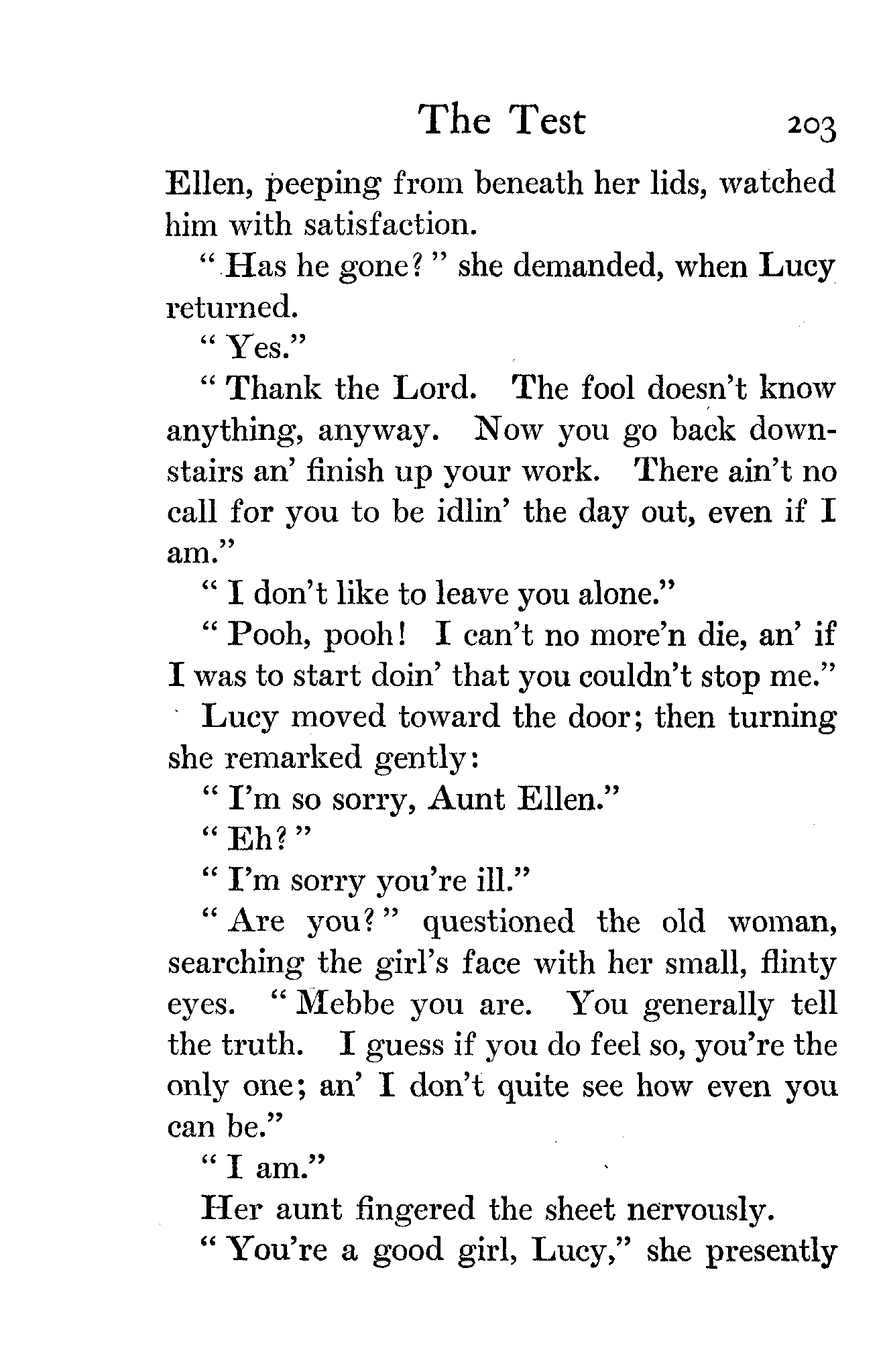 The Test 203

Ellen, peeping from beneath her lids, watched him with satisfaction.

"Has he gone?" she demanded, when Lucy returned.

"Yes."

"Thank the Lord. The fool doesn't know anything, anyway. Now you go back downstairs an' finish up your work. There ain't no call for you to be idlin' the day out, even if I am."

"I don't like to leave you alone."

"Pooh, pooh! I can't no more'n die, an' if I was to start doin' that you couldn't stop me."

Lucy moved toward the door; then turning she remarked gently:

"I'm so sorry, Aunt Ellen."

"Eh?"

"I'm sorry you're ill."

"Are you?" questioned the old woman, searching the girl's face with her small, flinty eyes. "Mebbe you are. You generally tell the truth. I guess if you do feel so, you're the only one; an' I don't quite see how even you can be."

"I am."

Her aunt fingered the sheet nervously.

"You're a good girl, Lucy," she presently